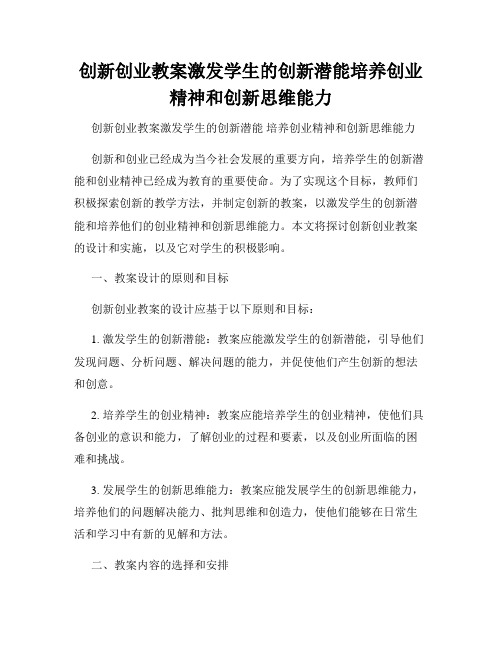 创新创业教案激发学生的创新潜能培养创业精神和创新思维能力

创新创业教案激发学生的创新潜能 培养创业精神和创新思维能力

创新和创业已经成为当今社会发展的重要方向，培养学生的创新潜能和创业精神已经成为教育的重要使命。为了实现这个目标，教师们积极探索创新的教学方法，并制定创新的教案，以激发学生的创新潜能和培养他们的创业精神和创新思维能力。本文将探讨创新创业教案的设计和实施，以及它对学生的积极影响。

一、教案设计的原则和目标

创新创业教案的设计应基于以下原则和目标：

1. 激发学生的创新潜能：教案应能激发学生的创新潜能，引导他们发现问题、分析问题、解决问题的能力，并促使他们产生创新的想法和创意。

2. 培养学生的创业精神：教案应能培养学生的创业精神，使他们具备创业的意识和能力，了解创业的过程和要素，以及创业所面临的困难和挑战。

3. 发展学生的创新思维能力：教案应能发展学生的创新思维能力，培养他们的问题解决能力、批判思维和创造力，使他们能够在日常生活和学习中有新的见解和方法。

二、教案内容的选择和安排